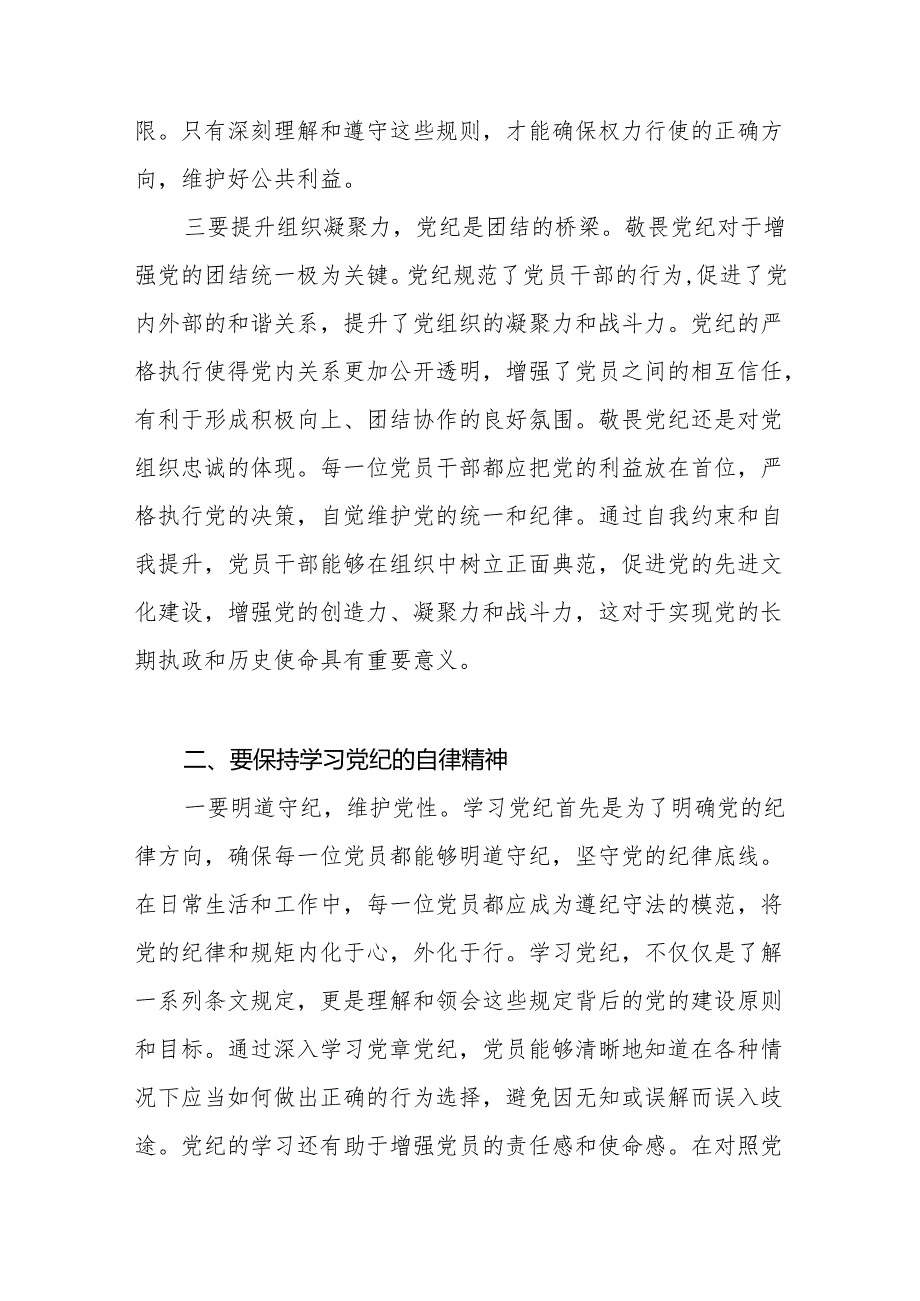 限。只有深刻理解和遵守这些规则，才能确保权力行使的正确方向，维护好公共利益。

三要提升组织凝聚力，党纪是团结的桥梁。敬畏党纪对于增强党的团结统一极为关键。党纪规范了党员干部的行为，促进了党内外部的和谐关系，提升了党组织的凝聚力和战斗力。党纪的严格执行使得党内关系更加公开透明，增强了党员之间的相互信任，有利于形成积极向上、团结协作的良好氛围。敬畏党纪还是对党组织忠诚的体现。每一位党员干部都应把党的利益放在首位，严格执行党的决策，自觉维护党的统一和纪律。通过自我约束和自我提升，党员干部能够在组织中树立正面典范，促进党的先进文化建设，增强党的创造力、凝聚力和战斗力，这对于实现党的长期执政和历史使命具有重要意义。

二、要保持学习党纪的自律精神

一要明道守纪，维护党性。学习党纪首先是为了明确党的纪律方向，确保每一位党员都能够明道守纪，坚守党的纪律底线。在日常生活和工作中，每一位党员都应成为遵纪守法的模范，将党的纪律和规矩内化于心，外化于行。学习党纪，不仅仅是了解一系列条文规定，更是理解和领会这些规定背后的党的建设原则和目标。通过深入学习党章党纪，党员能够清晰地知道在各种情况下应当如何做出正确的行为选择，避免因无知或误解而误入歧途。党纪的学习还有助于增强党员的责任感和使命感。在对照党